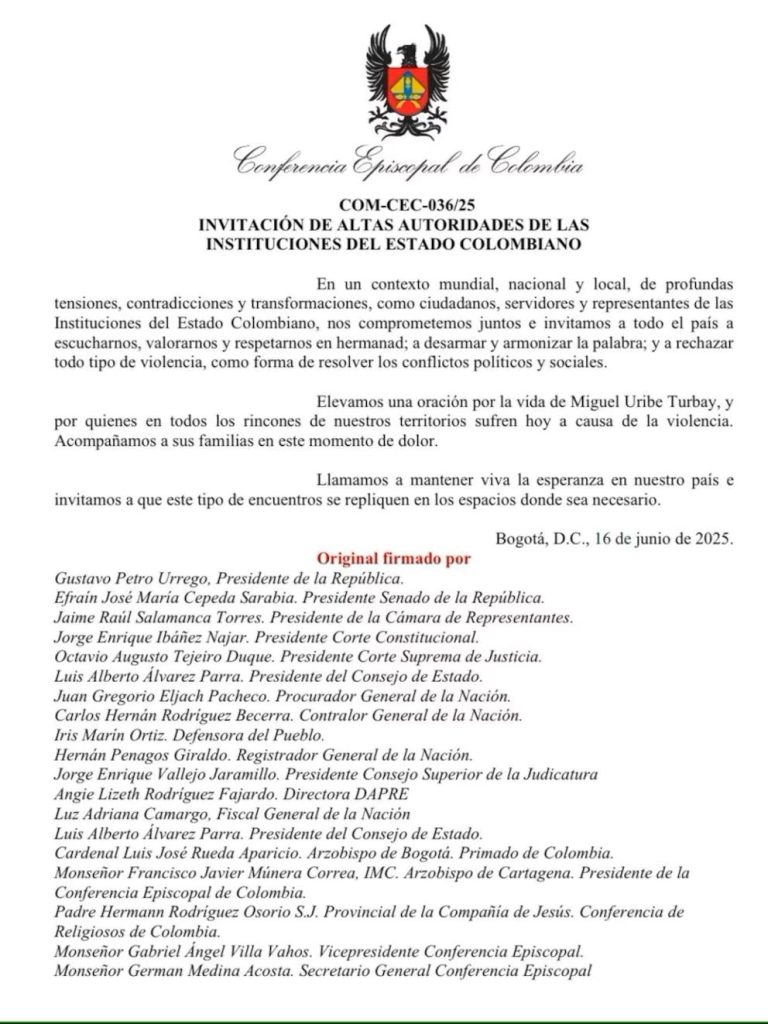 Conferencia Episcopal de Colombia

COM-CEC-036/25
INVITACIÓN DE ALTAS AUTORIDADES DE LAS INSTITUCIONES DEL ESTADO COLOMBIANO

En un contexto mundial, nacional y local, de profundas tensiones, contradicciones y transformaciones, como ciudadanos, servidores y representantes de las Instituciones del Estado Colombiano, nos comprometemos juntos e invitamos a todo el país a escucharnos, valorarnos y respetarnos en hermanad; a desarmar y armonizar la palabra; y a rechazar todo tipo de violencia, como forma de resolver los conflictos políticos y sociales.

Elevamos una oración por la vida de Miguel Uribe Turbay, y por quienes en todos los rincones de nuestros territorios sufren hoy a causa de la violencia. Acompañamos a sus familias en este momento de dolor.

Llamamos a mantener viva la esperanza en nuestro país e invitamos a que este tipo de encuentros se repliquen en los espacios donde sea necesario.

Bogotá, D.C., 16 de junio de 2025.

Original firmado por
Gustavo Petro Urrego, Presidente de la República.
Efraín José María Cepeda Sarabia. Presidente Senado de la República.
Jaime Raúl Salamanca Torres. Presidente de la Cámara de Representantes.
Jorge Enrique Ibáñez Najar. Presidente Corte Constitucional.
Octavio Augusto Tejeiro Duque. Presidente Corte Suprema de Justicia.
Luis Alberto Álvarez Parra. Presidente del Consejo de Estado.
Juan Gregorio Eljach Pacheco. Procurador General de la Nación.
Carlos Hernán Rodríguez Becerra. Contralor General de la Nación.
Iris Marín Ortiz. Defensora del Pueblo.
Hernán Penagos Giraldo. Registrador General de la Nación.
Jorge Enrique Vallejo Jaramillo. Presidente Consejo Superior de la Judicatura
Angie Lizeth Rodríguez Fajardo. Directora DAPRE
Luz Adriana Camargo, Fiscal General de la Nación
Luis Alberto Álvarez Parra. Presidente del Consejo de Estado.
Cardenal Luis José Rueda Aparicio. Arzobispo de Bogotá. Primado de Colombia.
Monseñor Francisco Javier Múnera Correa, IMC. Arzobispo de Cartagena. Presidente de la Conferencia Episcopal de Colombia.
Padre Hermann Rodríguez Osorio S.J. Provincial de la Compañía de Jesús. Conferencia de Religiosos de Colombia.
Monseñor Gabriel Ángel Villa Vahos. Vicepresidente Conferencia Episcopal.
Monseñor German Medina Acosta. Secretario General Conferencia Episcopal